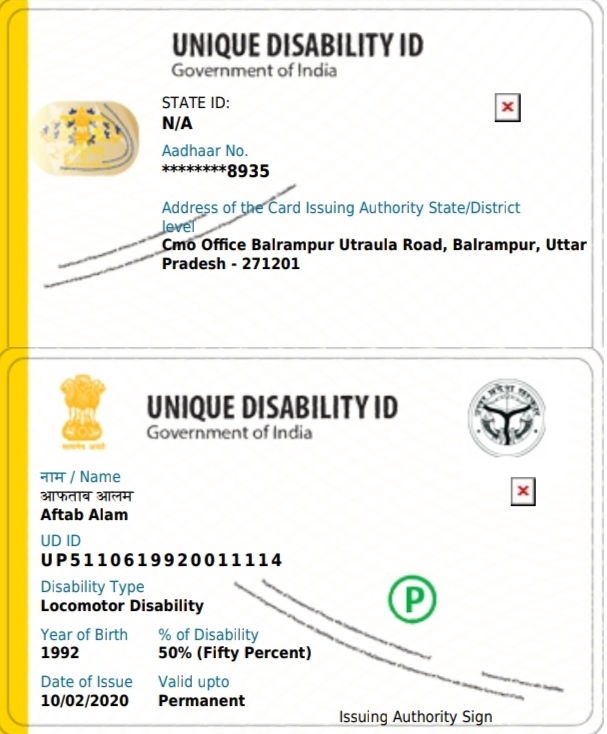 UNIQUE DISABILITY ID
Government of India

STATE ID:
N/A

Aadhaar No.
********8935

Address of the Card Issuing Authority State/District level
Cmo Office Balrampur Utraula Road, Balrampur, Uttar Pradesh - 271201

UNIQUE DISABILITY ID
Government of India

नाम / Name
आफताब आलम
Aftab Alam

UD ID
UP5110619920011114

Disability Type
Locomotor Disability

P

Year of Birth
1992

% of Disability
50% (Fifty Percent)

Date of Issue
10/02/2020

Valid upto
Permanent

Issuing Authority Sign